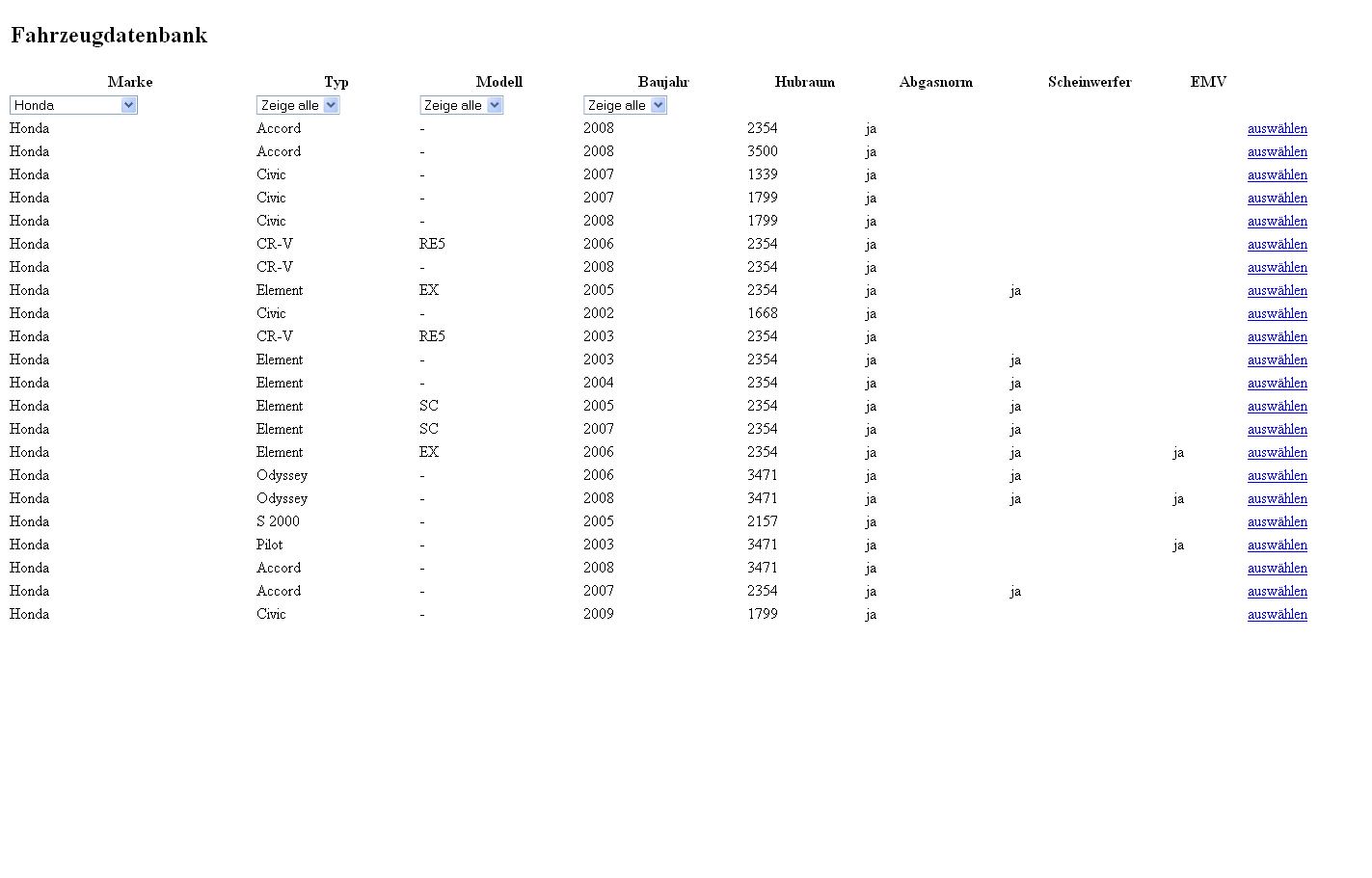 Fahrzeugdatenbank

| Marke | Typ | Modell | Baujahr | Hubraum | Abgasnorm | Scheinwerfer | EMV | |
|---|---|---|---|---|---|---|---|---|
| Honda | Zeige alle | Zeige alle | Zeige alle | | | | | |
| Honda | Accord | - | 2008 | 2354 | ja | | | auswählen |
| Honda | Accord | - | 2008 | 3500 | ja | | | auswählen |
| Honda | Civic | - | 2007 | 1339 | ja | | | auswählen |
| Honda | Civic | - | 2007 | 1799 | ja | | | auswählen |
| Honda | Civic | - | 2008 | 1799 | ja | | | auswählen |
| Honda | CR-V | RE5 | 2006 | 2354 | ja | | | auswählen |
| Honda | CR-V | - | 2008 | 2354 | ja | | | auswählen |
| Honda | Element | EX | 2005 | 2354 | ja | ja | | auswählen |
| Honda | Civic | - | 2002 | 1668 | ja | | | auswählen |
| Honda | CR-V | RE5 | 2003 | 2354 | ja | | | auswählen |
| Honda | Element | - | 2003 | 2354 | ja | ja | | auswählen |
| Honda | Element | - | 2004 | 2354 | ja | ja | | auswählen |
| Honda | Element | SC | 2005 | 2354 | ja | ja | | auswählen |
| Honda | Element | SC | 2007 | 2354 | ja | ja | | auswählen |
| Honda | Element | EX | 2006 | 2354 | ja | ja | ja | auswählen |
| Honda | Odyssey | - | 2006 | 3471 | ja | ja | | auswählen |
| Honda | Odyssey | - | 2008 | 3471 | ja | ja | ja | auswählen |
| Honda | S 2000 | - | 2005 | 2157 | ja | | | auswählen |
| Honda | Pilot | - | 2003 | 3471 | ja | | ja | auswählen |
| Honda | Accord | - | 2008 | 3471 | ja | | | auswählen |
| Honda | Accord | - | 2007 | 2354 | ja | ja | | auswählen |
| Honda | Civic | - | 2009 | 1799 | ja | | | auswählen |